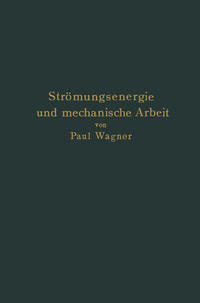 Strömungsenergie
und mechanische Arbeit
von
Paul Wagner